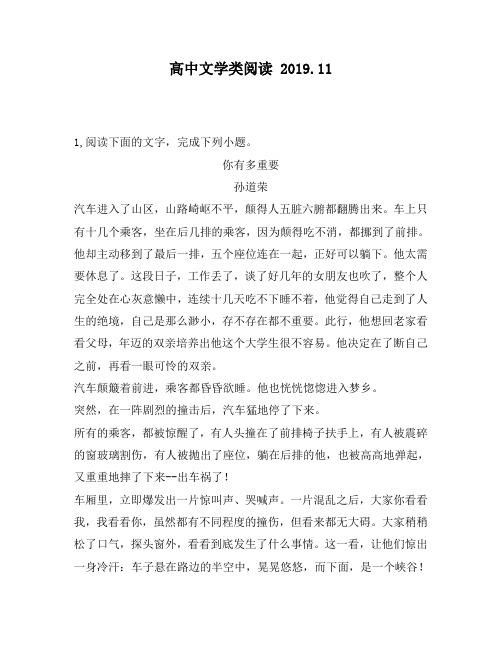 高中文学类阅读 2019.11

1,阅读下面的文字，完成下列小题。

你有多重要

孙道荣

汽车进入了山区，山路崎岖不平，颠得人五脏六腑都翻腾出来。车上只有十几个乘客，坐在后几排的乘客，因为颠得吃不消，都挪到了前排。他却主动移到了最后一排，五个座位连在一起，正好可以躺下。他太需要休息了。这段日子，工作丢了，谈了好几年的女朋友也吹了，整个人完全处在心灰意懒中，连续十几天吃不下睡不着，他觉得自己走到了人生的绝境，自己是那么渺小，存不存在都不重要。此行，他想回老家看看父母，年迈的双亲培养出他这个大学生很不容易。他决定在了断自己之前，再看一眼可怜的双亲。

汽车颠簸着前进，乘客都昏昏欲睡。他也恍恍惚惚进入梦乡。

突然，在一阵剧烈的撞击后，汽车猛地停了下来。

所有的乘客，都被惊醒了，有人头撞在了前排椅子扶手上，有人被震碎的窗玻璃割伤，有人被抛出了座位，躺在后排的他，也被高高地弹起，又重重地摔了下来--出车祸了!

车厢里，立即爆发出一片惊叫声、哭喊声。一片混乱之后，大家你看看我，我看看你，虽然都有不同程度的撞伤，但看来都无大碍。大家稍稍松了口气，探头窗外，看看到底发生了什么事情。这一看，让他们惊出一身冷汗：车子悬在路边的半空中，晃晃悠悠，而下面，是一个峡谷!